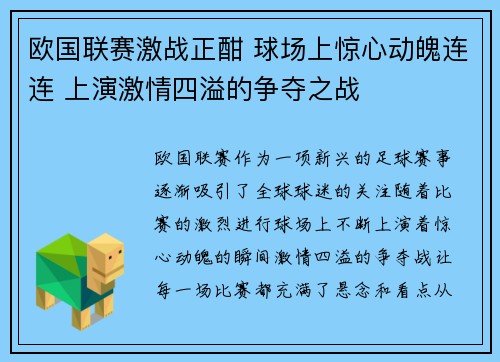 欧国联赛激战正酣 球场上惊心动魄连连 上演激情四溢的争夺之战

欧国联赛作为一项新兴的足球赛事逐渐吸引了全球球迷的关注随着比赛的激烈进行球场上不断上演着惊心动魄的瞬间激情四溢的争夺战让每一场比赛都充满了悬念和看点从